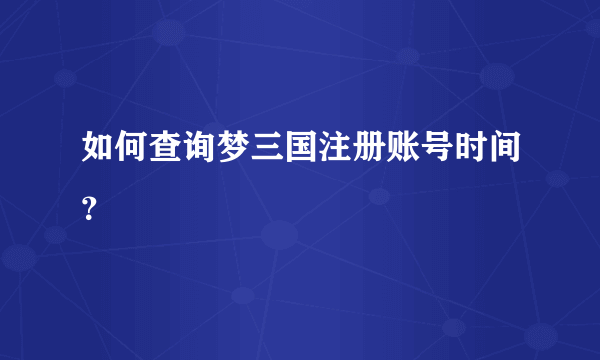 如何查询梦三国注册账号时间？